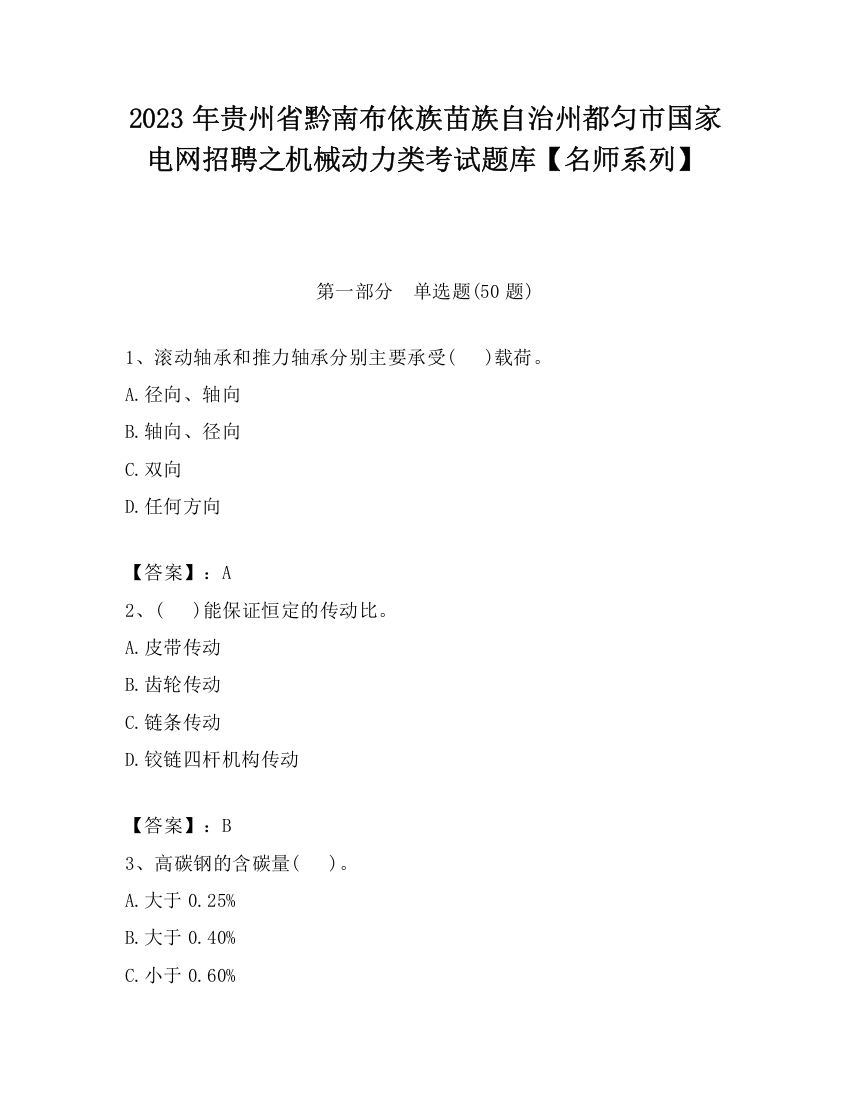 2023 年贵州省黔南布依族苗族自治州都匀市国家电网招聘之机械动力类考试题库【名师系列】

第一部分　单选题(50 题)

1、滚动轴承和推力轴承分别主要承受(　　)载荷。

A.径向、轴向

B.轴向、径向

C.双向

D.任何方向

【答案】：A

2、(　　)能保证恒定的传动比。

A.皮带传动

B.齿轮传动

C.链条传动

D.铰链四杆机构传动

【答案】：B

3、高碳钢的含碳量(　　)。

A.大于 0.25%

B.大于 0.40%

C.小于 0.60%